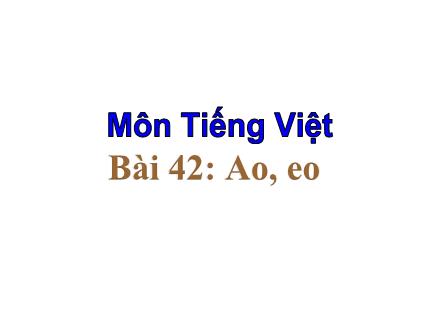 Môn Tiếng Việt

Bài 42: Ao, eo